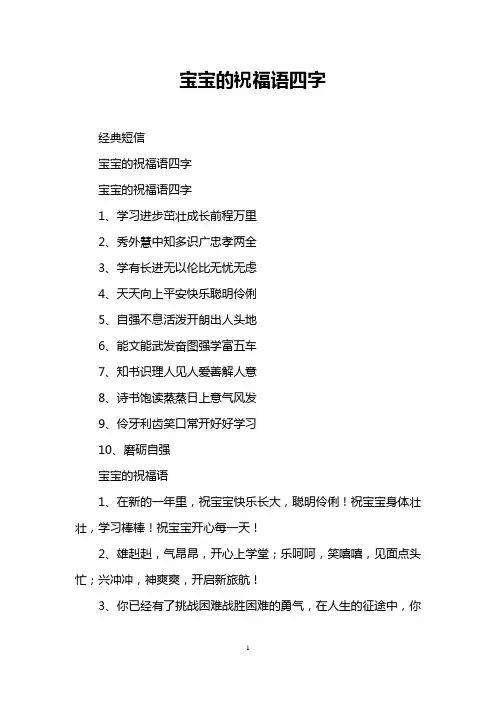 宝宝的祝福语四字

经典短信

宝宝的祝福语四字

宝宝的祝福语四字

1、学习进步茁壮成长前程万里

2、秀外慧中知多识广忠孝两全

3、学有长进无以伦比无忧无虑

4、天天向上平安快乐聪明伶俐

5、自强不息活泼开朗出人头地

6、能文能武发奋图强学富五车

7、知书识理人见人爱善解人意

8、诗书饱读蒸蒸日上意气风发

9、伶牙利齿笑口常开好好学习

10、磨砺自强

宝宝的祝福语

1、在新的一年里，祝宝宝快乐长大，聪明伶俐！祝宝宝身体壮壮，学习棒棒！祝宝宝开心每一天！

2、雄赳赳，气昂昂，开心上学堂；乐呵呵，笑嘻嘻，见面点头忙；兴冲冲，神爽爽，开启新旅航！

3、你已经有了挑战困难战胜困难的勇气，在人生的征途中，你

1